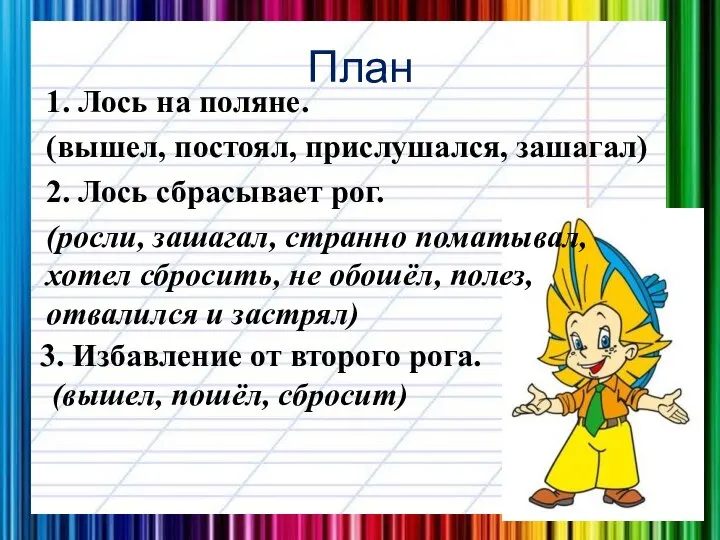 План

1. Лось на поляне.

(вышел, постоял, прислушался, зашагал)

2. Лось сбрасывает рог.

(росли, зашагал, странно поматывал, хотел сбросить, не обошёл, полез, отвалился и застрял)

3. Избавление от второго рога.

(вышел, пошёл, сбросит)